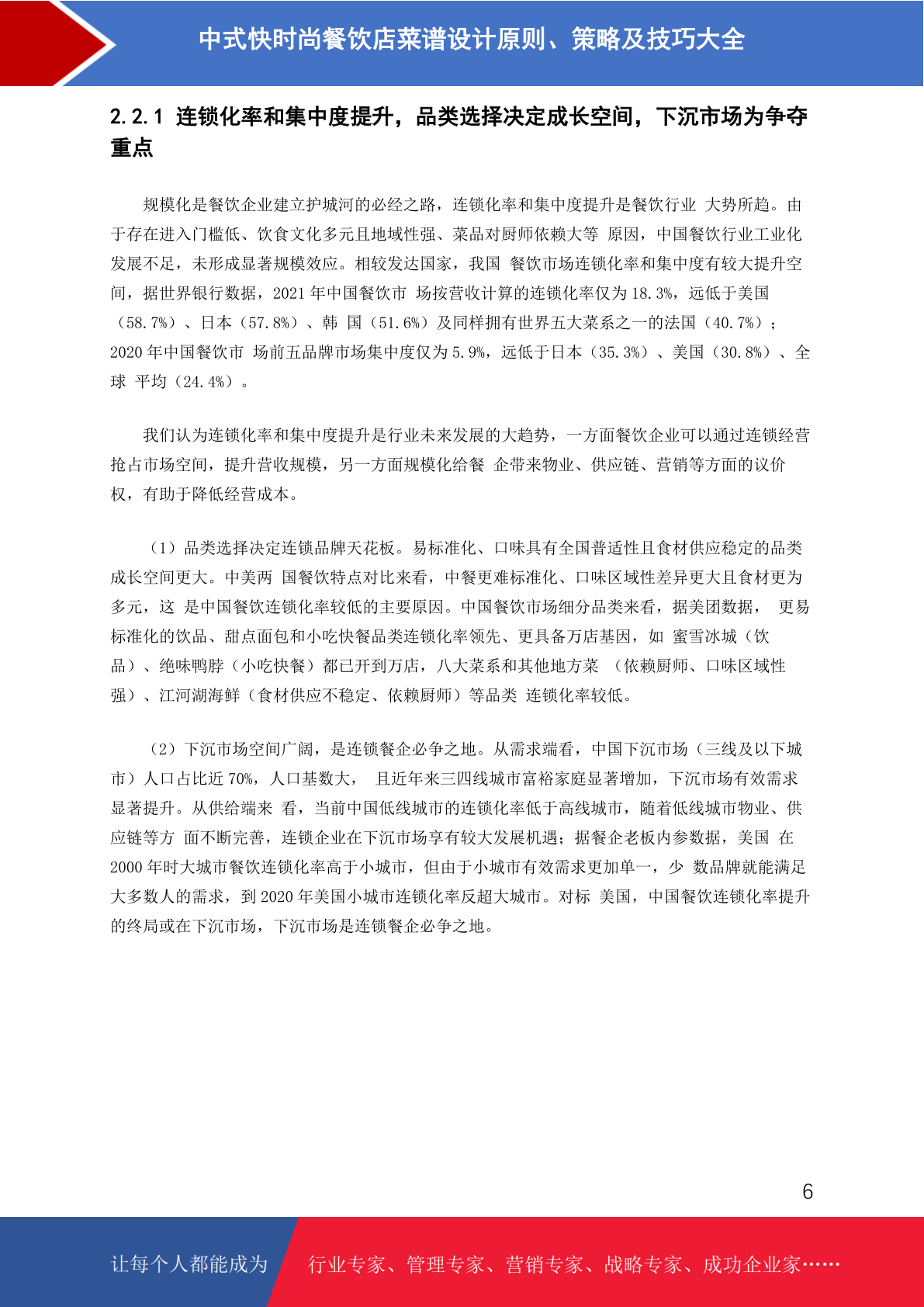 中式快时尚餐饮店菜谱设计原则、策略及技巧大全

2.2.1 连锁化率和集中度提升，品类选择决定成长空间，下沉市场为争夺重点

规模化是餐饮企业建立护城河的必经之路，连锁化率和集中度提升是餐饮行业 大势所趋。由于存在进入门槛低、饮食文化多元且地域性强、菜品对厨师依赖大等 原因，中国餐饮行业工业化发展不足，未形成显著规模效应。相较发达国家，我国 餐饮市场连锁化率和集中度有较大提升空间，据世界银行数据，2021 年中国餐饮市 场按营收计算的连锁化率仅为 18.3%，远低于美国（58.7%）、日本（57.8%）、韩 国（51.6%）及同样拥有世界五大菜系之一的法国（40.7%）；2020 年中国餐饮市 场前五品牌市场集中度仅为 5.9%，远低于日本（35.3%）、美国（30.8%）、全球 平均（24.4%）。

我们认为连锁化率和集中度提升是行业未来发展的大趋势，一方面餐饮企业可以通过连锁经营抢占市场空间，提升营收规模，另一方面规模化给餐 企带来物业、供应链、营销等方面的议价权，有助于降低经营成本。

（1）品类选择决定连锁品牌天花板。易标准化、口味具有全国普适性且食材供应稳定的品类成长空间更大。中美两 国餐饮特点对比来看，中餐更难标准化、口味区域性差异更大且食材更为多元，这 是中国餐饮连锁化率较低的主要原因。中国餐饮市场细分品类来看，据美团数据， 更易标准化的饮品、甜点面包和小吃快餐品类连锁化率领先、更具备万店基因，如 蜜雪冰城（饮品）、绝味鸭脖（小吃快餐）都已开到万店，八大菜系和其他地方菜 （依赖厨师、口味区域性强）、江河湖海鲜（食材供应不稳定、依赖厨师）等品类 连锁化率较低。

（2）下沉市场空间广阔，是连锁餐企必争之地。从需求端看，中国下沉市场（三线及以下城市）人口占比近 70%，人口基数大， 且近年来三四线城市富裕家庭显著增加，下沉市场有效需求显著提升。从供给端来 看，当前中国低线城市的连锁化率低于高线城市，随着低线城市物业、供应链等方 面不断完善，连锁企业在下沉市场享有较大发展机遇；据餐企老板内参数据，美国 在 2000 年时大城市餐饮连锁化率高于小城市，但由于小城市有效需求更加单一，少 数品牌就能满足大多数人的需求，到 2020 年美国小城市连锁化率反超大城市。对标 美国，中国餐饮连锁化率提升的终局或在下沉市场，下沉市场是连锁餐企必争之地。

6

让每个人都能成为 行业专家、管理专家、营销专家、战略专家、成功企业家……